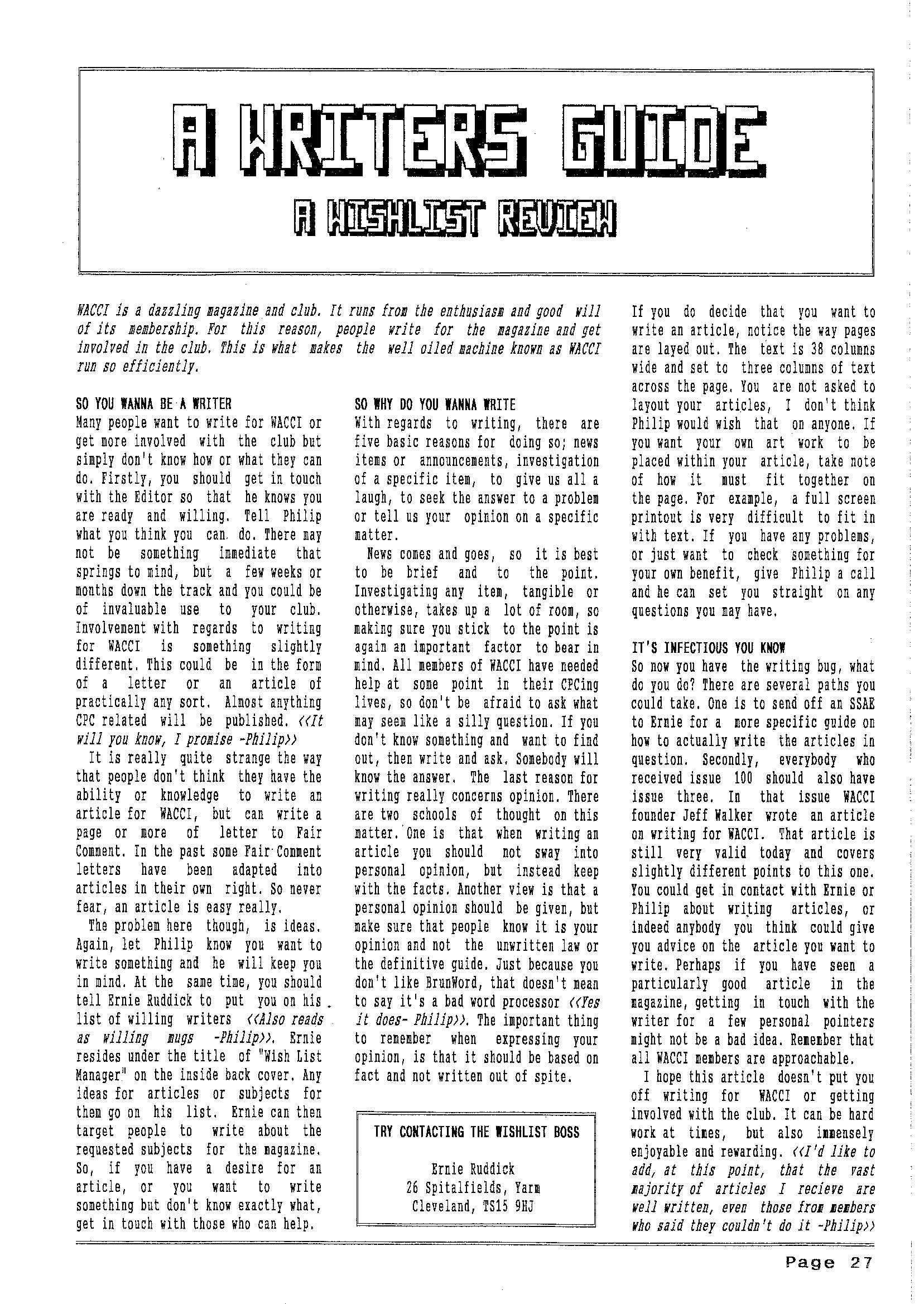 A WRITERS GUIDE

A WISHLIST REVIEW

WACCI is a dazzling magazine and club. It runs from the enthusiasm and good will of its membership. For this reason, people write for the magazine and get involved in the club. This is what makes the well oiled machine known as WACCI run so efficiently.

SO YOU WANNA BE A WRITER
Many people want to write for WACCI or get more involved with the club but simply don't know how or what they can do. Firstly, you should get in touch with the Editor so that he knows you are ready and willing. Tell Philip what you think you can do. There may not be something immediate that springs to mind, but a few weeks or months down the track and you could be of invaluable use to your club. Involvement with regards to writing for WACCI is something slightly different. This could be in the form of a letter or an article of practically any sort. Almost anything CPC related will be published. <<It will you know, I promise -Philip>>

It is really quite strange the way that people don't think they have the ability or knowledge to write an article for WACCI, but can write a page or more of letter to Fair Comment. In the past some Fair Comment letters have been adapted into articles in their own right. So never fear, an article is easy really.

The problem here though, is ideas. Again, let Philip know you want to write something and he will keep you in mind. At the same time, you should tell Ernie Ruddick to put you on his list of willing writers <<Also reads as willing mugs -Philip>>. Ernie resides under the title of "Wish List Manager" on the inside back cover. Any ideas for articles or subjects for them go on his list. Ernie can then target people to write about the requested subjects for the magazine. So, if you have a desire for an article, or you want to write something but don't know exactly what, get in touch with those who can help.

SO WHY DO YOU WANNA WRITE
With regards to writing, there are five basic reasons for doing so; news items or announcements, investigation of a specific item, to give us all a laugh, to seek the answer to a problem or tell us your opinion on a specific matter.

News comes and goes, so it is best to be brief and to the point. Investigating any item, tangible or otherwise, takes up a lot of room, so making sure you stick to the point is again an important factor to bear in mind. All members of WACCI have needed help at some point in their CPCing lives, so don't be afraid to ask what may seem like a silly question. If you don't know something and want to find out, then write and ask. Somebody will know the answer. The last reason for writing really concerns opinion. There are two schools of thought on this matter. One is that when writing an article you should not sway into personal opinion, but instead keep with the facts. Another view is that a personal opinion should be given, but make sure that people know it is your opinion and not the unwritten law or the definitive guide. Just because you don't like BrunWord, that doesn't mean to say it's a bad word processor <<Yes it does- Philip>>. The important thing to remember when expressing your opinion, is that it should be based on fact and not written out of spite.

TRY CONTACTING THE WISHLIST BOSS

Ernie Ruddick
26 Spitalfields, Yarm
Cleveland, TS15 9HJ

If you do decide that you want to write an article, notice the way pages are layed out. The text is 38 columns wide and set to three columns of text across the page. You are not asked to layout your articles, I don't think Philip would wish that on anyone. If you want your own art work to be placed within your article, take note of how it must fit together on the page. For example, a full screen printout is very difficult to fit in with text. If you have any problems, or just want to check something for your own benefit, give Philip a call and he can set you straight on any questions you may have.

IT'S INFECTIOUS YOU KNOW
So now you have the writing bug, what do you do? There are several paths you could take. One is to send off an SSAE to Ernie for a more specific guide on how to actually write the articles in question. Secondly, everybody who received issue 100 should also have issue three. In that issue WACCI founder Jeff Walker wrote an article on writing for WACCI. That article is still very valid today and covers slightly different points to this one. You could get in contact with Ernie or Philip about writing articles, or indeed anybody you think could give you advice on the article you want to write. Perhaps if you have seen a particularly good article in the magazine, getting in touch with the writer for a few personal pointers might not be a bad idea. Remember that all WACCI members are approachable.

I hope this article doesn't put you off writing for WACCI or getting involved with the club. It can be hard work at times, but also immensely enjoyable and rewarding. <<I'd like to add, at this point, that the vast majority of articles I recieve are well written, even those from members who said they couldn't do it -Philip>>

Page 27